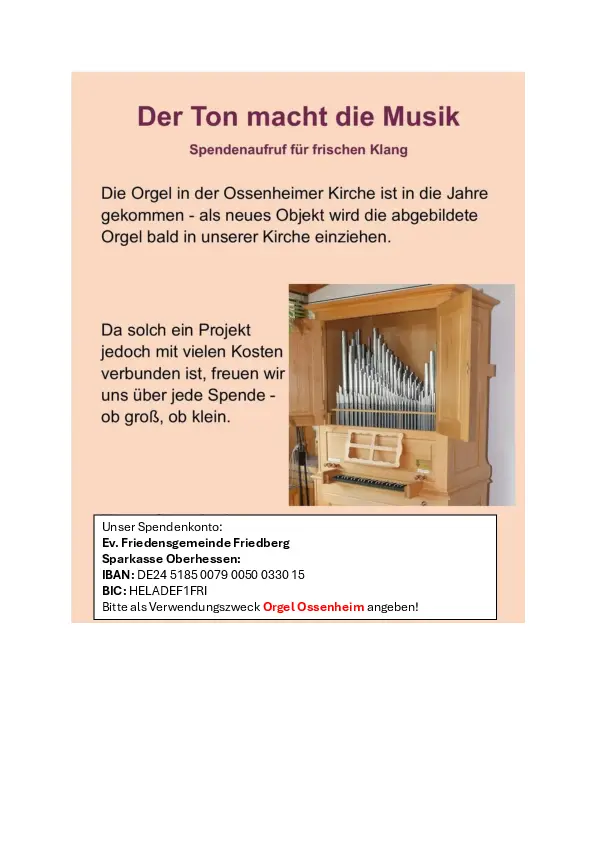 Der Ton macht die Musik

Spendenaufruf für frischen Klang

Die Orgel in der Ossenheimer Kirche ist in die Jahre gekommen - als neues Objekt wird die abgebildete Orgel bald in unserer Kirche einziehen.

Da solch ein Projekt jedoch mit vielen Kosten verbunden ist, freuen wir uns über jede Spende - ob groß, ob klein.

Unser Spendenkonto:
Ev. Friedensgemeinde Friedberg
Sparkasse Oberhessen:
IBAN: DE24 5185 0079 0050 0330 15
BIC: HELADEF1FRI
Bitte als Verwendungszweck Orgel Ossenheim angeben!